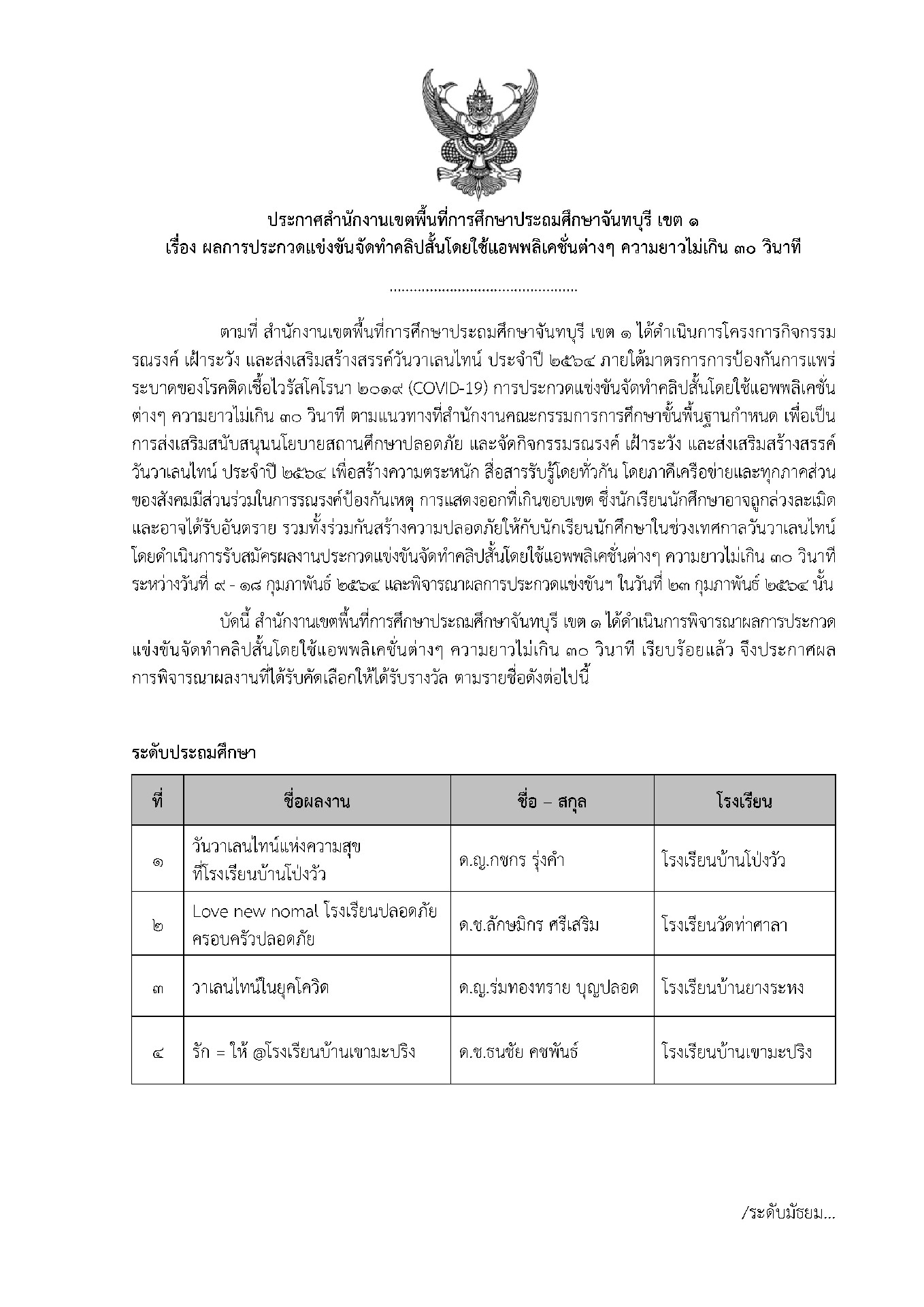 ประกาศสำนักงานเขตพื้นที่การศึกษาประถมศึกษาจันทบุรี เขต ๑
เรื่อง ผลการประกวดแข่งขันจัดทำคลิปสั้นโดยใช้แอพพลิเคชั่นต่างๆ ความยาวไม่เกิน ๓๐ วินาที

..............................................

ตามที่ สำนักงานเขตพื้นที่การศึกษาประถมศึกษาจันทบุรี เขต ๑ ได้ดำเนินการโครงการกิจกรรมรณรงค์ เฝ้าระวัง และส่งเสริมสร้างสรรค์วันวาเลนไทน์ ประจำปี ๒๕๖๔ ภายใต้มาตรการการป้องกันการแพร่ระบาดของโรคติดเชื้อไวรัสโคโรนา ๒๐๑๙ (COVID-19) การประกวดแข่งขันจัดทำคลิปสั้นโดยใช้แอพพลิเคชั่นต่างๆ ความยาวไม่เกิน ๓๐ วินาที ตามแนวทางที่สำนักงานคณะกรรมการการศึกษาขั้นพื้นฐานกำหนด เพื่อเป็นการส่งเสริมสนับสนุนนโยบายสถานศึกษาปลอดภัย และจัดกิจกรรมรณรงค์ เฝ้าระวัง และส่งเสริมสร้างสรรค์วันวาเลนไทน์ ประจำปี ๒๕๖๔ เพื่อสร้างความตระหนัก สื่อสารรับรู้โดยทั่วกัน โดยภาคีเครือข่ายและทุกภาคส่วนของสังคมมีส่วนร่วมในการรณรงค์ป้องกันเหตุ การแสดงออกที่เกินขอบเขต ซึ่งนักเรียนนักศึกษาอาจถูกล่วงละเมิดและอาจได้รับอันตราย รวมทั้งร่วมกันสร้างความปลอดภัยให้กับนักเรียนนักศึกษาในช่วงเทศกาลวันวาเลนไทน์ โดยดำเนินการรับสมัครผลงานประกวดแข่งขันจัดทำคลิปสั้นโดยใช้แอพพลิเคชั่นต่างๆ ความยาวไม่เกิน ๓๐ วินาที ระหว่างวันที่ ๙ - ๑๘ กุมภาพันธ์ ๒๕๖๔ และพิจารณาผลการประกวดแข่งขันฯ ในวันที่ ๒๓ กุมภาพันธ์ ๒๕๖๔ นั้น

บัดนี้ สำนักงานเขตพื้นที่การศึกษาประถมศึกษาจันทบุรี เขต ๑ ได้ดำเนินการพิจารณาผลการประกวดแข่งขันจัดทำคลิปสั้นโดยใช้แอพพลิเคชั่นต่างๆ ความยาวไม่เกิน ๓๐ วินาที เรียบร้อยแล้ว จึงประกาศผลการพิจารณาผลงานที่ได้รับคัดเลือกให้ได้รับรางวัล ตามรายชื่อดังต่อไปนี้

ระดับประถมศึกษา

| ที่ | ชื่อผลงาน | ชื่อ – สกุล | โรงเรียน |
|---|---|---|---|
| ๑ | วันวาเลนไทน์แห่งความสุข ที่โรงเรียนบ้านโป่งวัว | ด.ญ.กชกร รุ่งคำ | โรงเรียนบ้านโป่งวัว |
| ๒ | Love new nomal โรงเรียนปลอดภัย ครอบครัวปลอดภัย | ด.ช.ลักษมิกร ศรีเสริม | โรงเรียนวัดท่าศาลา |
| ๓ | วาเลนไทน์ในยุคโควิด | ด.ญ.ร่มทองทราย บุญปลอด | โรงเรียนบ้านยางระหง |
| ๔ | รัก = ให้ @โรงเรียนบ้านเขามะปริง | ด.ช.ธนชัย คชพันธ์ | โรงเรียนบ้านเขามะปริง |

/ระดับมัธยม...